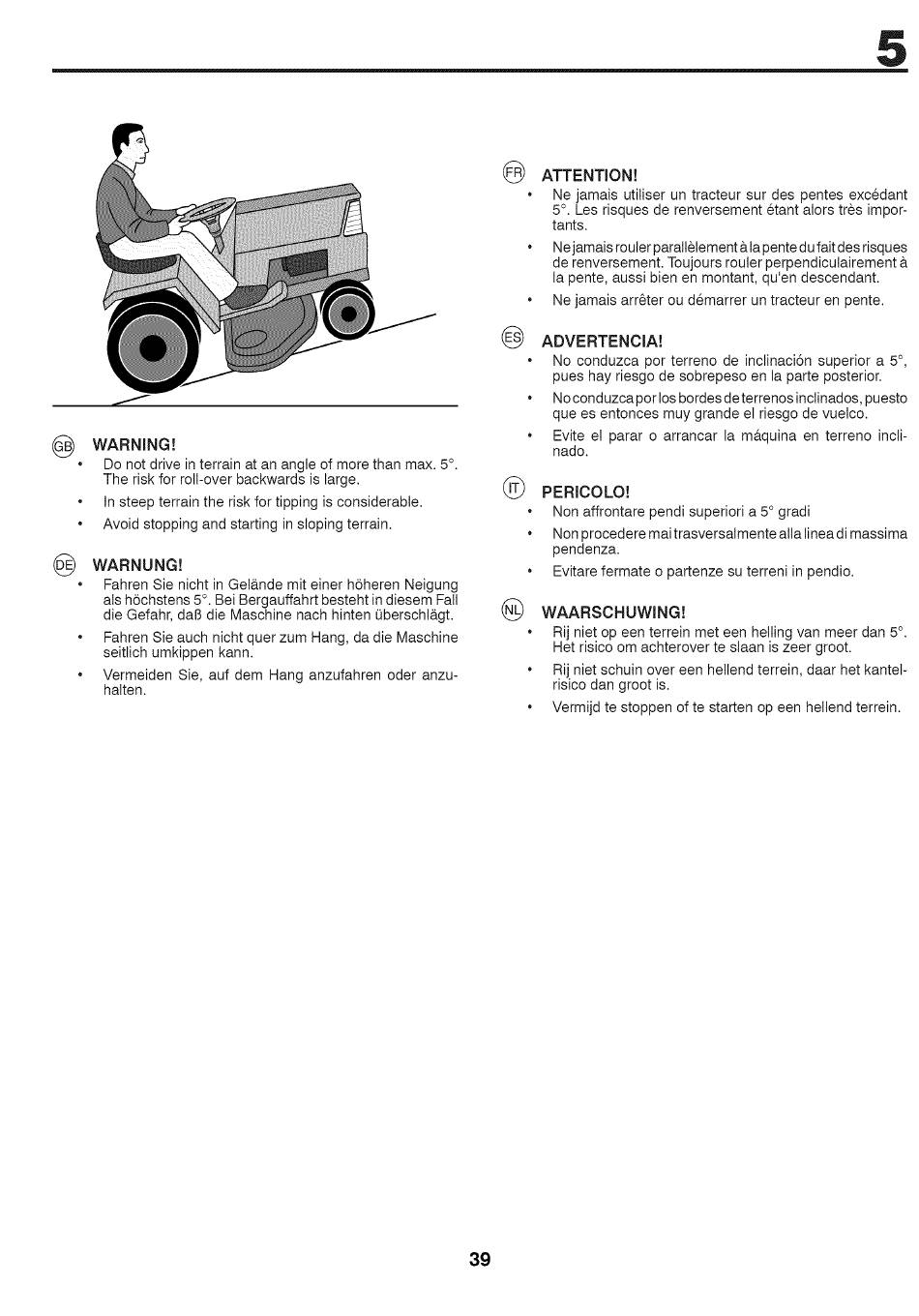 5

GB WARNING!
• Do not drive in terrain at an angle of more than max. 5°. The risk for roll-over backwards is large.
• In steep terrain the risk for tipping is considerable.
• Avoid stopping and starting in sloping terrain.

DE WARNUNG!
• Fahren Sie nicht in Gelände mit einer höheren Neigung als höchstens 5°. Bei Bergauffahrt besteht in diesem Fall die Gefahr, daß die Maschine nach hinten überschlägt.
• Fahren Sie auch nicht quer zum Hang, da die Maschine seitlich umkippen kann.
• Vermeiden Sie, auf dem Hang anzufahren oder anzuhalten.

FR ATTENTION!
• Ne jamais utiliser un tracteur sur des pentes excédant 5°. Les risques de renversement étant alors très importants.
• Ne jamais rouler parallèlement à la pente du fait des risques de renversement. Toujours rouler perpendiculairement à la pente, aussi bien en montant, qu'en descendant.
• Ne jamais arrêter ou démarrer un tracteur en pente.

ES ADVERTENCIA!
• No conduzca por terreno de inclinación superior a 5°, pues hay riesgo de sobrepeso en la parte posterior.
• No conduzca por los bordes de terrenos inclinados, puesto que es entonces muy grande el riesgo de vuelco.
• Evite el parar o arrancar la máquina en terreno inclinado.

IT PERICOLO!
• Non affrontare pendi superiori a 5° gradi
• Non procedere mai trasversalmente alla linea di massima pendenza.
• Evitare fermate o partenze su terreni in pendio.

NL WAARSCHUWING!
• Rij niet op een terrein met een helling van meer dan 5°. Het risico om achterover te slaan is zeer groot.
• Rij niet schuin over een hellend terrein, daar het kantelrisico dan groot is.
• Vermijd te stoppen of te starten op een hellend terrein.

39